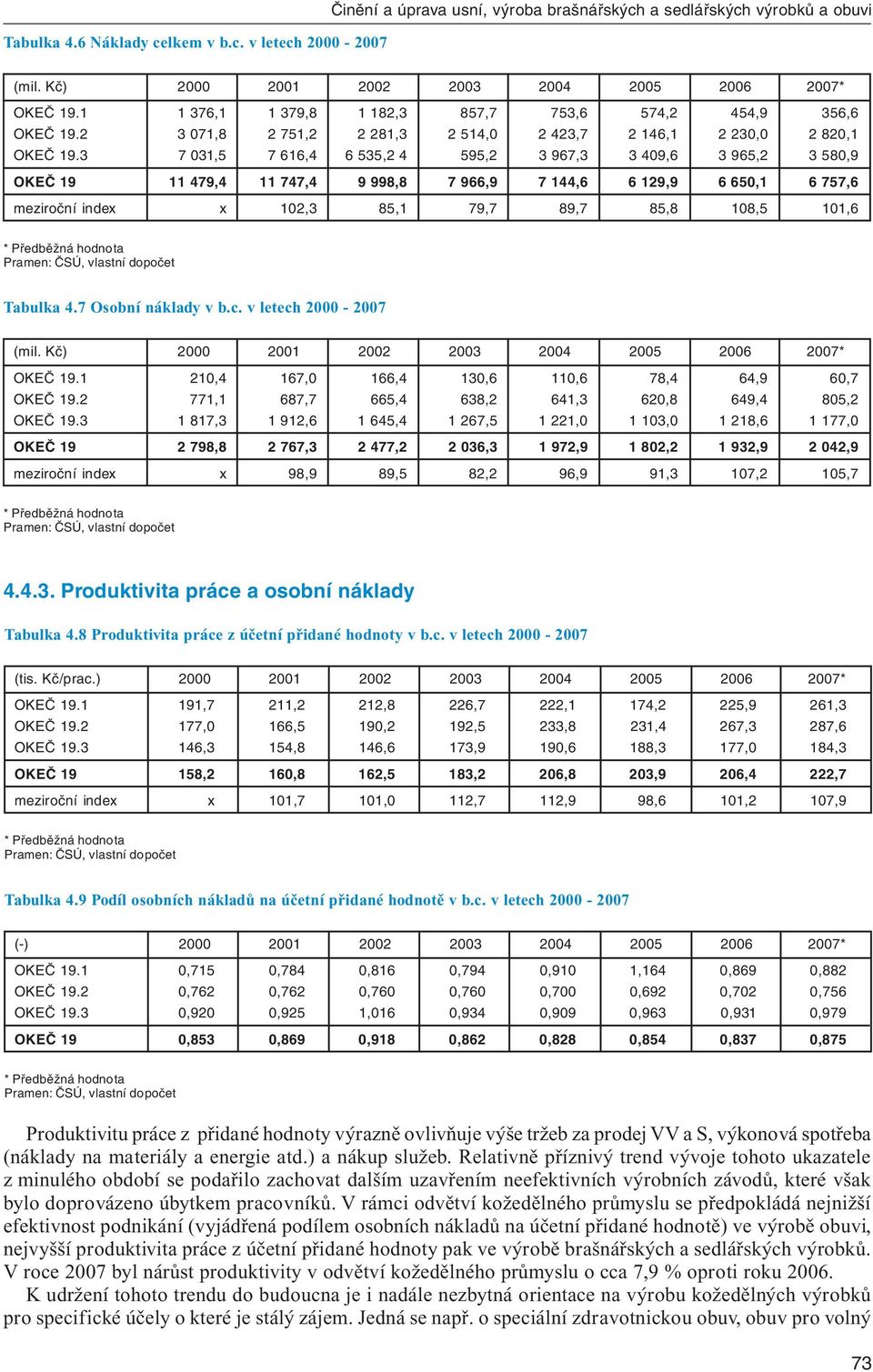 Činění a úprava usní, výroba brašnářských a sedlářských výrobků a obuvi

Tabulka 4.6 Náklady celkem v b.c. v letech 2000 - 2007

| (mil. Kč) | 2000 | 2001 | 2002 | 2003 | 2004 | 2005 | 2006 | 2007* |
|---|---|---|---|---|---|---|---|---|
| OKEČ 19.1 | 1 376,1 | 1 379,8 | 1 182,3 | 857,7 | 753,6 | 574,2 | 454,9 | 356,6 |
| OKEČ 19.2 | 3 071,8 | 2 751,2 | 2 281,3 | 2 514,0 | 2 423,7 | 2 146,1 | 2 230,0 | 2 820,1 |
| OKEČ 19.3 | 7 031,5 | 7 616,4 | 6 535,2 4 | 595,2 | 3 967,3 | 3 409,6 | 3 965,2 | 3 580,9 |
| OKEČ 19 | 11 479,4 | 11 747,4 | 9 998,8 | 7 966,9 | 7 144,6 | 6 129,9 | 6 650,1 | 6 757,6 |
| meziroční index | x | 102,3 | 85,1 | 79,7 | 89,7 | 85,8 | 108,5 | 101,6 |

* Předběžná hodnota
Pramen: ČSÚ, vlastní dopočet

Tabulka 4.7 Osobní náklady v b.c. v letech 2000 - 2007

| (mil. Kč) | 2000 | 2001 | 2002 | 2003 | 2004 | 2005 | 2006 | 2007* |
|---|---|---|---|---|---|---|---|---|
| OKEČ 19.1 | 210,4 | 167,0 | 166,4 | 130,6 | 110,6 | 78,4 | 64,9 | 60,7 |
| OKEČ 19.2 | 771,1 | 687,7 | 665,4 | 638,2 | 641,3 | 620,8 | 649,4 | 805,2 |
| OKEČ 19.3 | 1 817,3 | 1 912,6 | 1 645,4 | 1 267,5 | 1 221,0 | 1 103,0 | 1 218,6 | 1 177,0 |
| OKEČ 19 | 2 798,8 | 2 767,3 | 2 477,2 | 2 036,3 | 1 972,9 | 1 802,2 | 1 932,9 | 2 042,9 |
| meziroční index | x | 98,9 | 89,5 | 82,2 | 96,9 | 91,3 | 107,2 | 105,7 |

* Předběžná hodnota
Pramen: ČSÚ, vlastní dopočet

4.4.3. Produktivita práce a osobní náklady

Tabulka 4.8 Produktivita práce z účetní přidané hodnoty v b.c. v letech 2000 - 2007

| (tis. Kč/prac.) | 2000 | 2001 | 2002 | 2003 | 2004 | 2005 | 2006 | 2007* |
|---|---|---|---|---|---|---|---|---|
| OKEČ 19.1 | 191,7 | 211,2 | 212,8 | 226,7 | 222,1 | 174,2 | 225,9 | 261,3 |
| OKEČ 19.2 | 177,0 | 166,5 | 190,2 | 192,5 | 233,8 | 231,4 | 267,3 | 287,6 |
| OKEČ 19.3 | 146,3 | 154,8 | 146,6 | 173,9 | 190,6 | 188,3 | 177,0 | 184,3 |
| OKEČ 19 | 158,2 | 160,8 | 162,5 | 183,2 | 206,8 | 203,9 | 206,4 | 222,7 |
| meziroční index | x | 101,7 | 101,0 | 112,7 | 112,9 | 98,6 | 101,2 | 107,9 |

* Předběžná hodnota
Pramen: ČSÚ, vlastní dopočet

Tabulka 4.9 Podíl osobních nákladů na účetní přidané hodnotě v b.c. v letech 2000 - 2007

| (-) | 2000 | 2001 | 2002 | 2003 | 2004 | 2005 | 2006 | 2007* |
|---|---|---|---|---|---|---|---|---|
| OKEČ 19.1 | 0,715 | 0,784 | 0,816 | 0,794 | 0,910 | 1,164 | 0,869 | 0,882 |
| OKEČ 19.2 | 0,762 | 0,762 | 0,760 | 0,760 | 0,700 | 0,692 | 0,702 | 0,756 |
| OKEČ 19.3 | 0,920 | 0,925 | 1,016 | 0,934 | 0,909 | 0,963 | 0,931 | 0,979 |
| OKEČ 19 | 0,853 | 0,869 | 0,918 | 0,862 | 0,828 | 0,854 | 0,837 | 0,875 |

* Předběžná hodnota
Pramen: ČSÚ, vlastní dopočet

Produktivitu práce z přidané hodnoty výrazně ovlivňuje výše tržeb za prodej VV a S, výkonová spotřeba (náklady na materiály a energie atd.) a nákup služeb. Relativně příznivý trend vývoje tohoto ukazatele z minulého období se podařilo zachovat dalším uzavřením neefektivních výrobních závodů, které však bylo doprovázeno úbytkem pracovníků. V rámci odvětví kožedělného průmyslu se předpokládá nejnižší efektivnost podnikání (vyjádřená podílem osobních nákladů na účetní přidané hodnotě) ve výrobě obuvi, nejvyšší produktivita práce z účetní přidané hodnoty pak ve výrobě brašnářských a sedlářských výrobků. V roce 2007 byl nárůst produktivity v odvětví kožedělného průmyslu o cca 7,9 % oproti roku 2006.

K udržení tohoto trendu do budoucna je i nadále nezbytná orientace na výrobu kožedělných výrobků pro specifické účely o které je stálý zájem. Jedná se např. o speciální zdravotnickou obuv, obuv pro volný

73